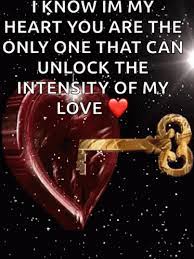 I KNOW IM MY HEART YOU ARE THE ONLY ONE THAT CAN UNLOCK THE INTENSITY OF MY LOVE ❤️